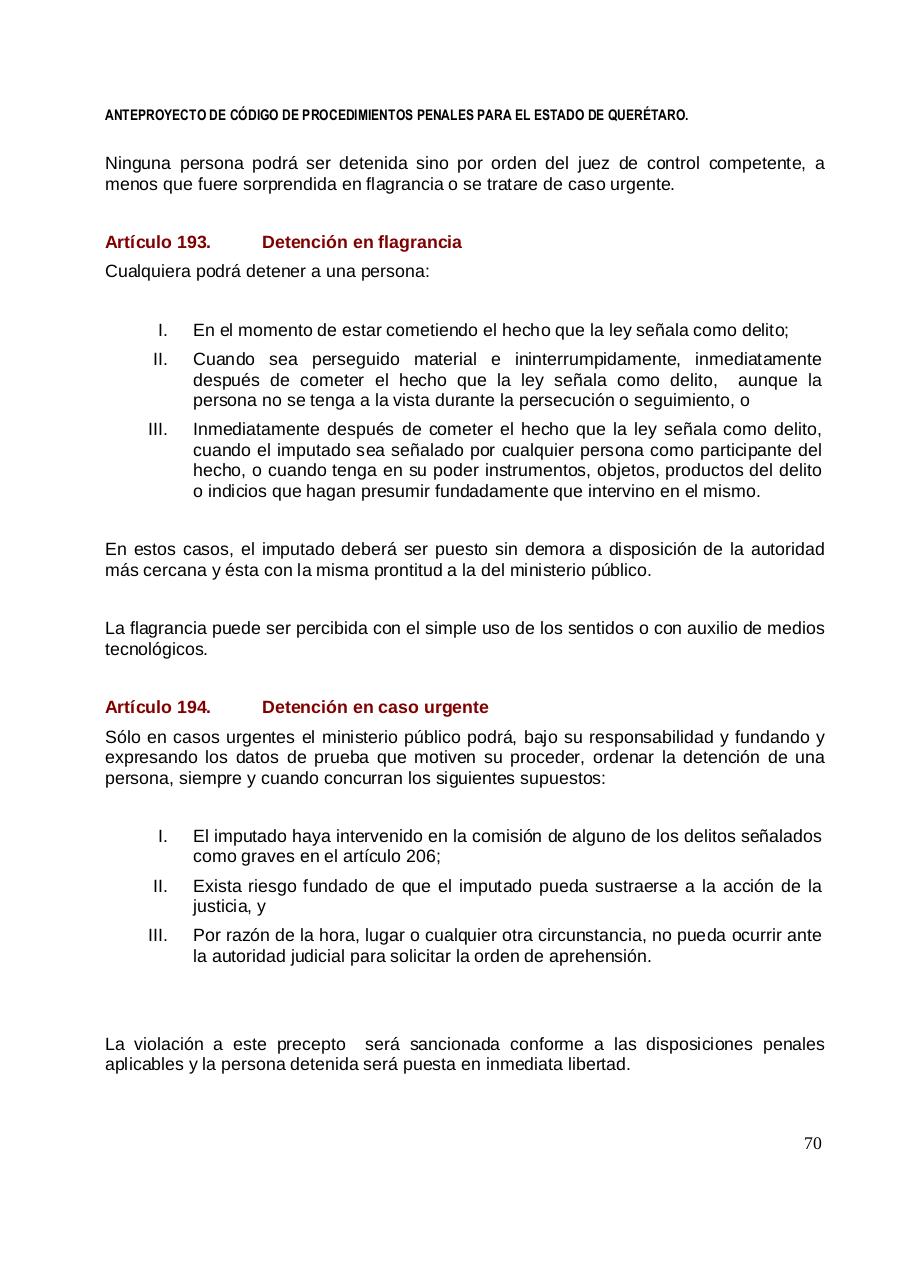 ANTEPROYECTO DE CÓDIGO DE PROCEDIMIENTOS PENALES PARA EL ESTADO DE QUERÉTARO.

Ninguna persona podrá ser detenida sino por orden del juez de control competente, a menos que fuere sorprendida en flagrancia o se tratare de caso urgente.

Artículo 193. Detención en flagrancia

Cualquiera podrá detener a una persona:

I. En el momento de estar cometiendo el hecho que la ley señala como delito;

II. Cuando sea perseguido material e ininterrumpidamente, inmediatamente después de cometer el hecho que la ley señala como delito, aunque la persona no se tenga a la vista durante la persecución o seguimiento, o

III. Inmediatamente después de cometer el hecho que la ley señala como delito, cuando el imputado sea señalado por cualquier persona como participante del hecho, o cuando tenga en su poder instrumentos, objetos, productos del delito o indicios que hagan presumir fundadamente que intervino en el mismo.

En estos casos, el imputado deberá ser puesto sin demora a disposición de la autoridad más cercana y ésta con la misma prontitud a la del ministerio público.

La flagrancia puede ser percibida con el simple uso de los sentidos o con auxilio de medios tecnológicos.

Artículo 194. Detención en caso urgente

Sólo en casos urgentes el ministerio público podrá, bajo su responsabilidad y fundando y expresando los datos de prueba que motiven su proceder, ordenar la detención de una persona, siempre y cuando concurran los siguientes supuestos:

I. El imputado haya intervenido en la comisión de alguno de los delitos señalados como graves en el artículo 206;

II. Exista riesgo fundado de que el imputado pueda sustraerse a la acción de la justicia, y

III. Por razón de la hora, lugar o cualquier otra circunstancia, no pueda ocurrir ante la autoridad judicial para solicitar la orden de aprehensión.

La violación a este precepto será sancionada conforme a las disposiciones penales aplicables y la persona detenida será puesta en inmediata libertad.

70